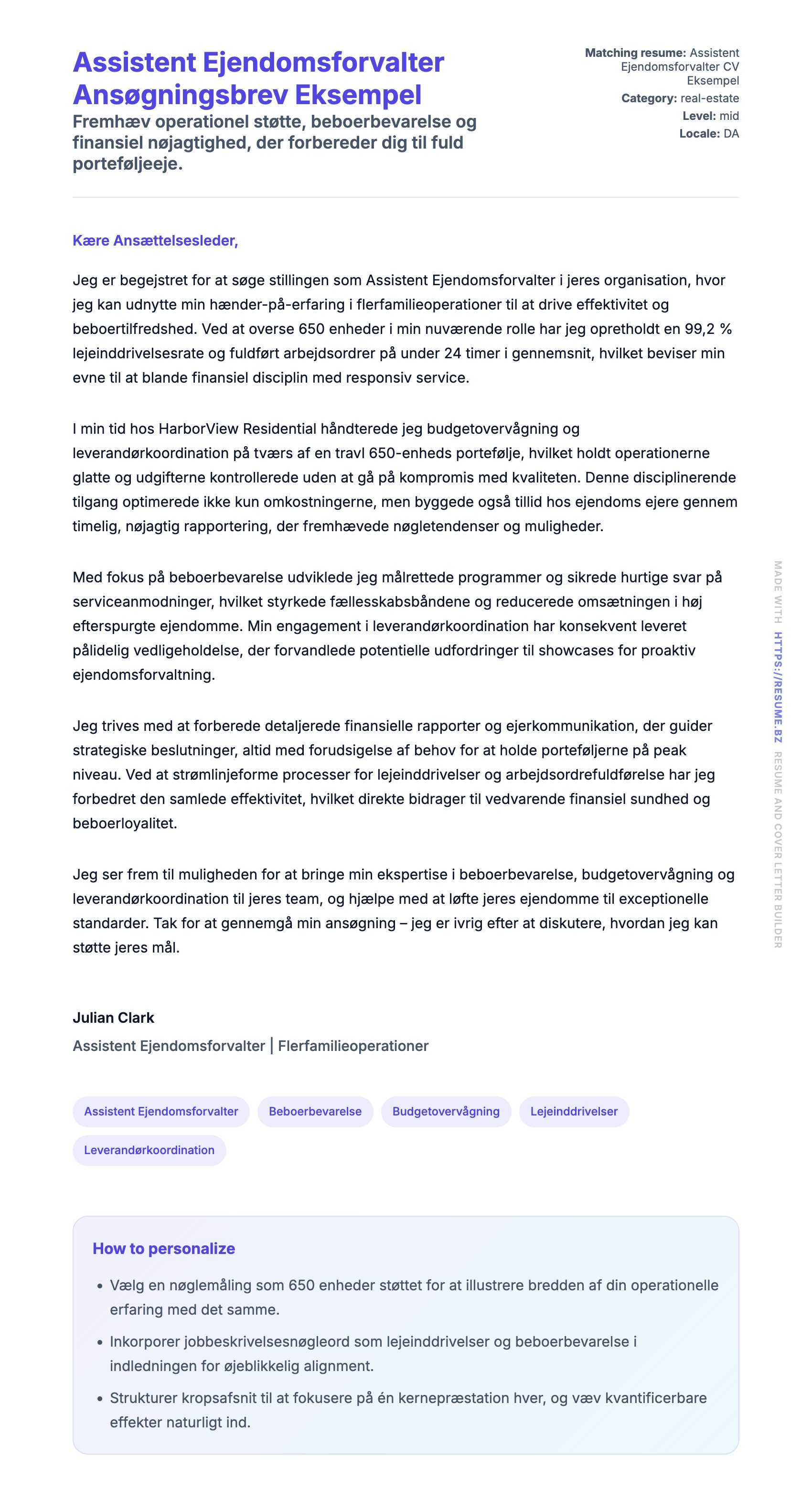 Assistent Ejendomsforvalter Ansøgningsbrev Eksempel

Fremhæv operationel støtte, beboerbevarelse og finansiel nøjagtighed, der forbereder dig til fuld porteføljeeje.

Matching resume: Assistent Ejendomsforvalter CV Eksempel
Category: real-estate
Level: mid
Locale: DA

Kære Ansættelsesleder,

Jeg er begejstret for at søge stillingen som Assistent Ejendomsforvalter i jeres organisation, hvor jeg kan udnytte min hænder-på-erfaring i flerfamilieoperationer til at drive effektivitet og beboertilfredshed. Ved at overse 650 enheder i min nuværende rolle har jeg opretholdt en 99,2 % lejeinddrivelsesrate og fuldført arbejdsordrer på under 24 timer i gennemsnit, hvilket beviser min evne til at blande finansiel disciplin med responsiv service.

I min tid hos HarborView Residential håndterede jeg budgetovervågning og leverandørkoordination på tværs af en travl 650-enheds portefølje, hvilket holdt operationerne glatte og udgifterne kontrollerede uden at gå på kompromis med kvaliteten. Denne disciplinerende tilgang optimerede ikke kun omkostningerne, men byggede også tillid hos ejendoms ejere gennem timelig, nøjagtig rapportering, der fremhævede nøgletendenser og muligheder.

Med fokus på beboerbevarelse udviklede jeg målrettede programmer og sikrede hurtige svar på serviceanmodninger, hvilket styrkede fællesskabsbåndene og reducerede omsætningen i høj efterspurgte ejendomme. Min engagement i leverandørkoordination har konsekvent leveret pålidelig vedligeholdelse, der forvandlede potentielle udfordringer til showcases for proaktiv ejendomsforvaltning.

Jeg trives med at forberede detaljerede finansielle rapporter og ejerkommunikation, der guider strategiske beslutninger, altid med forudsigelse af behov for at holde porteføljerne på peak niveau. Ved at strømlinjeforme processer for lejeinddrivelser og arbejdsordrefuldførelse har jeg forbedret den samlede effektivitet, hvilket direkte bidrager til vedvarende finansiel sundhed og beboerloyalitet.

Jeg ser frem til muligheden for at bringe min ekspertise i beboerbevarelse, budgetovervågning og leverandørkoordination til jeres team, og hjælpe med at løfte jeres ejendomme til exceptionelle standarder. Tak for at gennemgå min ansøgning – jeg er ivrig efter at diskutere, hvordan jeg kan støtte jeres mål.

Julian Clark
Assistent Ejendomsforvalter | Flerfamilieoperationer

Assistent Ejendomsforvalter
Beboerbevarelse
Budgetovervågning
Lejeinddrivelser
Leverandørkoordination

How to personalize

• Vælg en nøglemåling som 650 enheder støttet for at illustrere bredden af din operationelle erfaring med det samme.
• Inkorporer jobbeskrivelsesnøgleord som lejeinddrivelser og beboerbevarelse i indledningen for øjeblikkelig alignment.
• Strukturer kropsafsnit til at fokusere på én kernepræstation hver, og væv kvantificerbare effekter naturligt ind.

MADE WITH HTTPS://RESUME.BZ RESUME AND COVER LETTER BUILDER